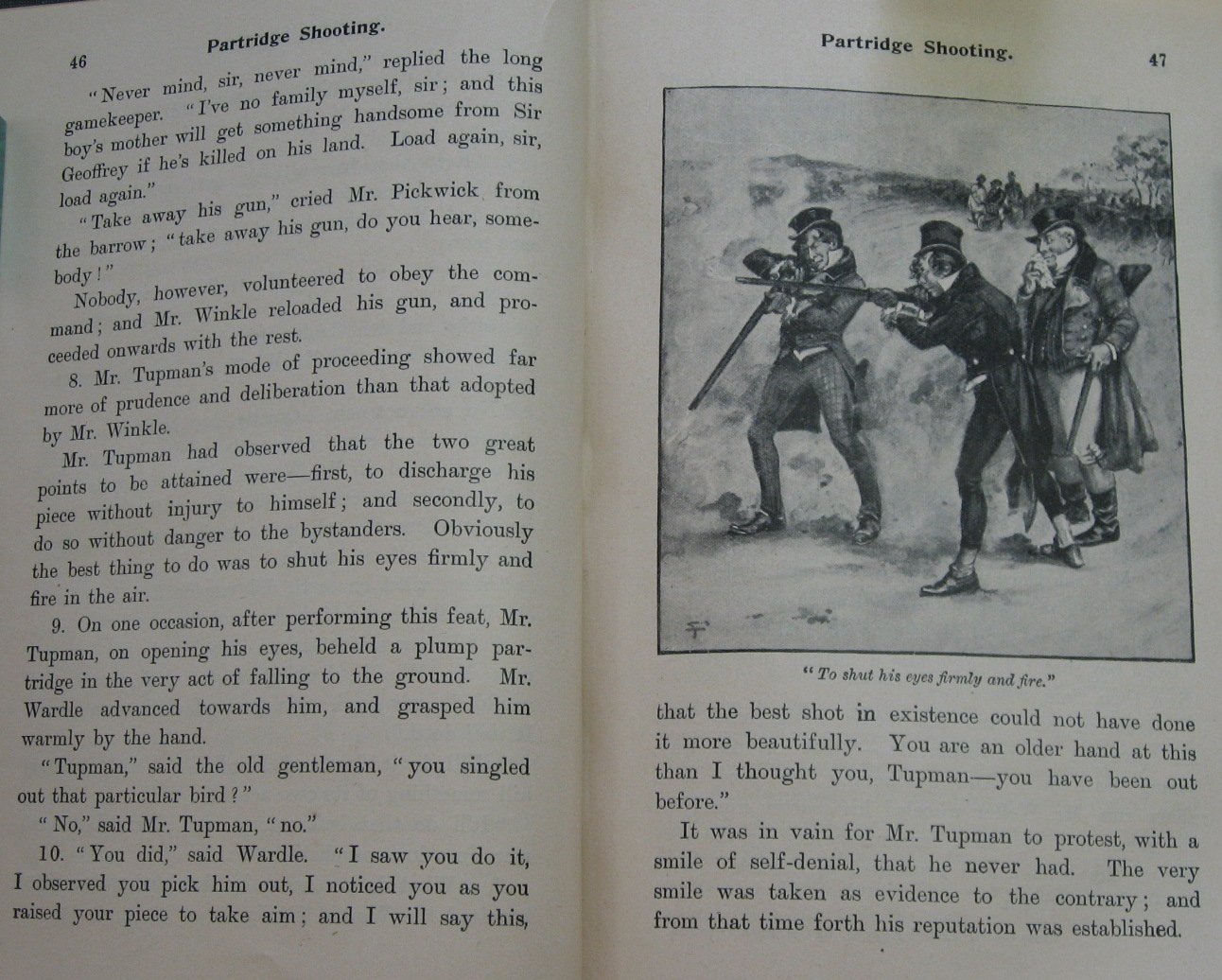 46 Partridge Shooting.

"Never mind, sir, never mind," replied the long gamekeeper. "I've no family myself, sir; and this boy's mother will get something handsome from Sir Geoffrey if he's killed on his land. Load again, sir, load again."

"Take away his gun," cried Mr. Pickwick from the barrow; "take away his gun, do you hear, somebody!"

Nobody, however, volunteered to obey the command; and Mr. Winkle reloaded his gun, and proceeded onwards with the rest.

8. Mr. Tupman's mode of proceeding showed far more of prudence and deliberation than that adopted by Mr. Winkle.

Mr. Tupman had observed that the two great points to be attained were—first, to discharge his piece without injury to himself; and secondly, to do so without danger to the bystanders. Obviously the best thing to do was to shut his eyes firmly and fire in the air.

9. On one occasion, after performing this feat, Mr. Tupman, on opening his eyes, beheld a plump partridge in the very act of falling to the ground. Mr. Wardle advanced towards him, and grasped him warmly by the hand.

"Tupman," said the old gentleman, "you singled out that particular bird?"

"No," said Mr. Tupman, "no."

10. "You did," said Wardle. "I saw you do it, I observed you pick him out, I noticed you as you raised your piece to take aim; and I will say this,

Partridge Shooting. 47

"To shut his eyes firmly and fire."

that the best shot in existence could not have done it more beautifully. You are an older hand at this than I thought you, Tupman—you have been out before."

It was in vain for Mr. Tupman to protest, with a smile of self-denial, that he never had. The very smile was taken as evidence to the contrary; and from that time forth his reputation was established.